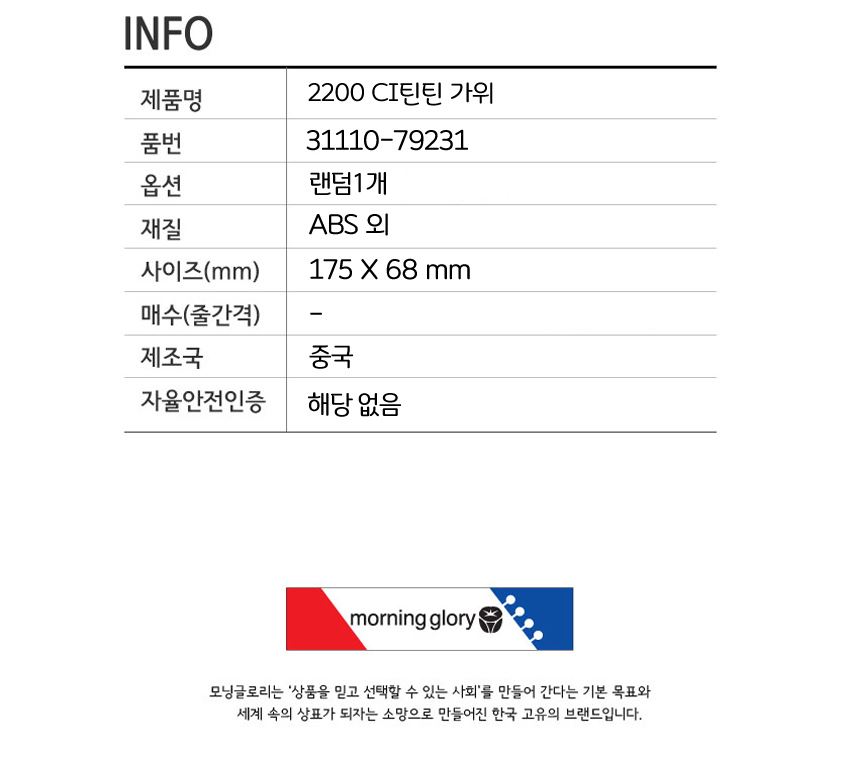 INFO

| 제품명 | 2200 CI틴틴 가위 |
|---|---|
| 품번 | 31110-79231 |
| 옵션 | 랜덤1개 |
| 재질 | ABS 외 |
| 사이즈(mm) | 175 X 68 mm |
| 매수(줄간격) | - |
| 제조국 | 중국 |
| 자율안전인증 | 해당 없음 |

morning glory

모닝글로리는 '상품을 믿고 선택할 수 있는 사회'를 만들어 간다는 기본 목표와 세계 속의 상표가 되자는 소망으로 만들어진 한국 고유의 브랜드입니다.